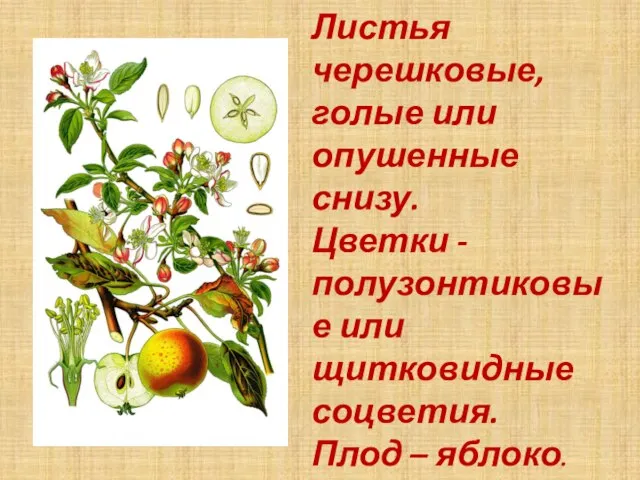 Листья черешковые, голые или опушенные снизу.
Цветки - полузонтиковые или щитковидные соцветия.
Плод – яблоко.